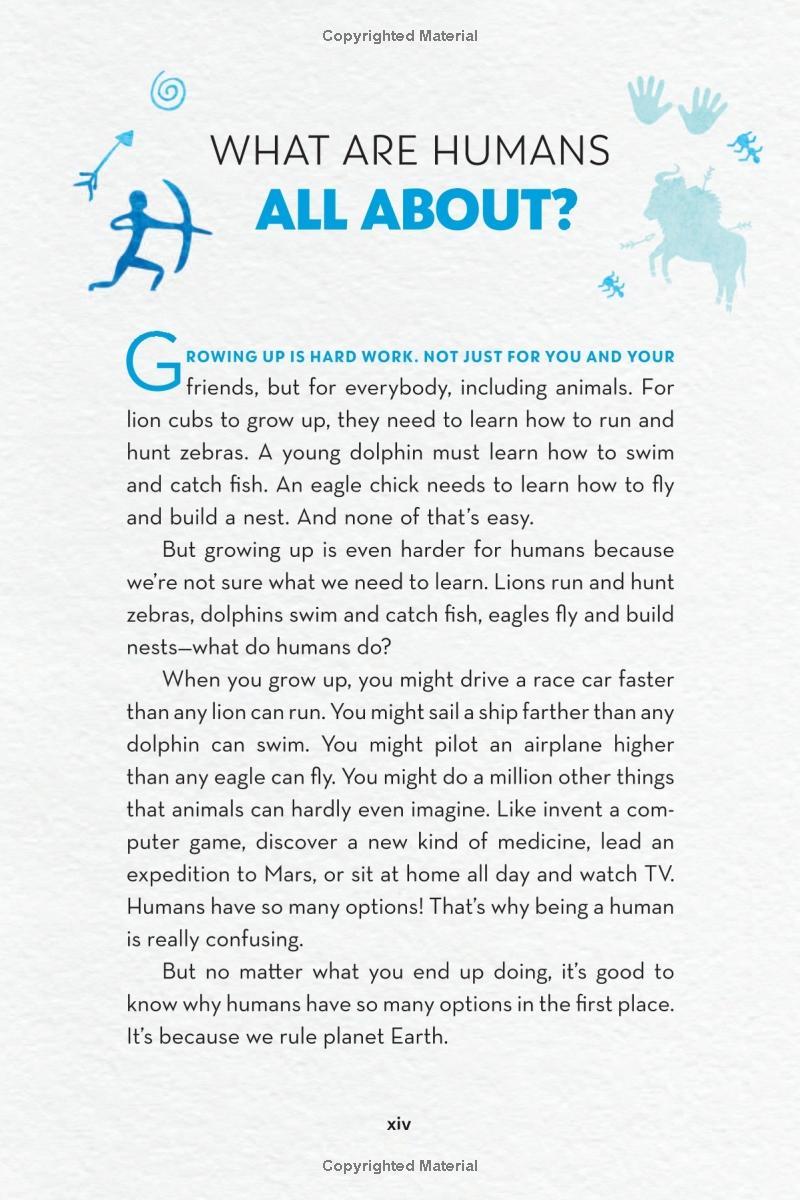 Copyrighted Material

WHAT ARE HUMANS
ALL ABOUT?

GROWING UP IS HARD WORK. NOT JUST FOR YOU AND YOUR friends, but for everybody, including animals. For lion cubs to grow up, they need to learn how to run and hunt zebras. A young dolphin must learn how to swim and catch fish. An eagle chick needs to learn how to fly and build a nest. And none of that's easy.

But growing up is even harder for humans because we're not sure what we need to learn. Lions run and hunt zebras, dolphins swim and catch fish, eagles fly and build nests—what do humans do?

When you grow up, you might drive a race car faster than any lion can run. You might sail a ship farther than any dolphin can swim. You might pilot an airplane higher than any eagle can fly. You might do a million other things that animals can hardly even imagine. Like invent a computer game, discover a new kind of medicine, lead an expedition to Mars, or sit at home all day and watch TV. Humans have so many options! That's why being a human is really confusing.

But no matter what you end up doing, it's good to know why humans have so many options in the first place. It's because we rule planet Earth.

xiv

Copyrighted Material